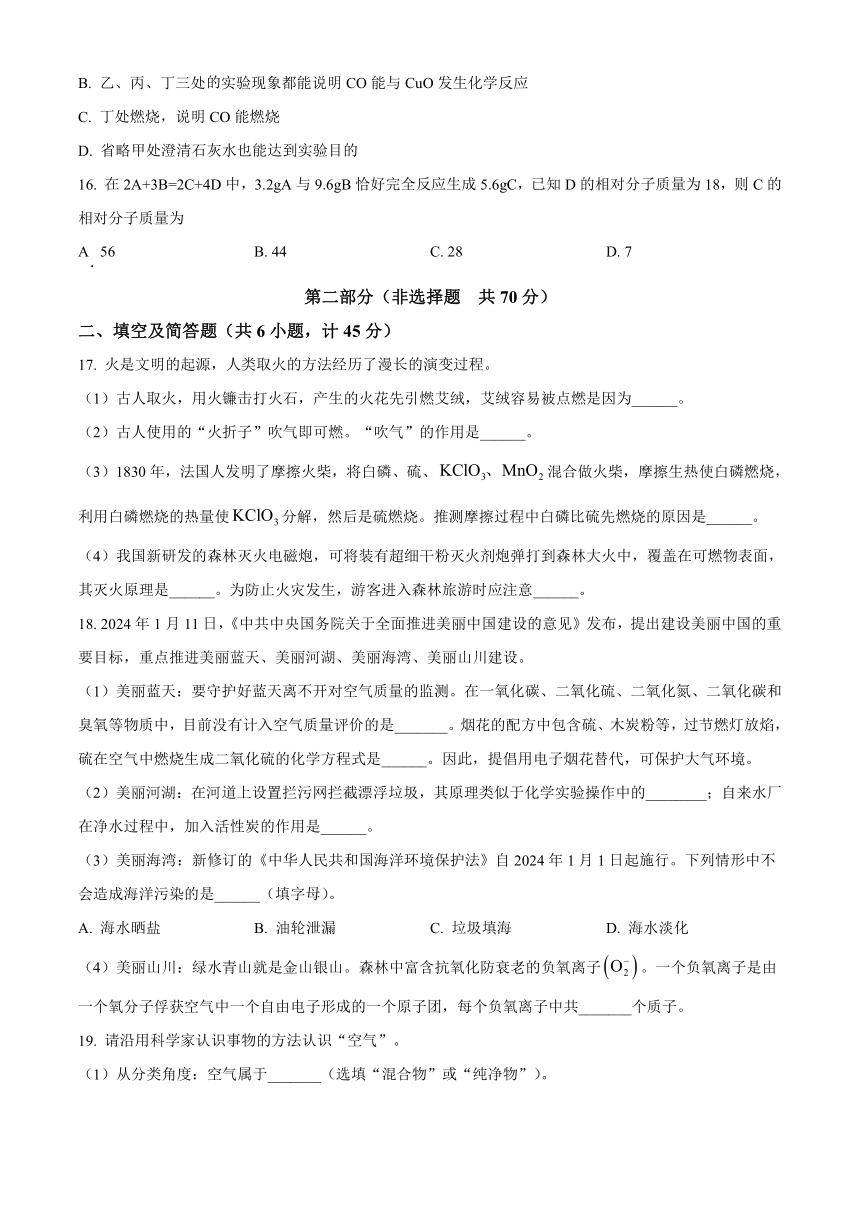 B. 乙、丙、丁三处的实验现象都能说明 CO 能与 CuO 发生化学反应

C. 丁处燃烧，说明 CO 能燃烧

D. 省略甲处澄清石灰水也能达到实验目的

16. 在 2A+3B=2C+4D 中，3.2gA 与 9.6gB 恰好完全反应生成 5.6gC，已知 D 的相对分子质量为 18，则 C 的相对分子质量为

A. 56　　B. 44　　C. 28　　D. 7

第二部分（非选择题　共 70 分）

二、填空及简答题（共 6 小题，计 45 分）

17. 火是文明的起源，人类取火的方法经历了漫长的演变过程。

（1）古人取火，用火镰击打火石，产生的火花先引燃艾绒，艾绒容易被点燃是因为______。

（2）古人使用的“火折子”吹气即可燃。“吹气”的作用是______。

（3）1830 年，法国人发明了摩擦火柴，将白磷、硫、$KClO_3$、$MnO_2$ 混合做火柴，摩擦生热使白磷燃烧，利用白磷燃烧的热量使 $KClO_3$ 分解，然后是硫燃烧。推测摩擦过程中白磷比硫先燃烧的原因是______。

（4）我国新研发的森林灭火电磁炮，可将装有超细干粉灭火剂炮弹打到森林大火中，覆盖在可燃物表面，其灭火原理是______。为防止火灾发生，游客进入森林旅游时应注意______。

18. 2024 年 1 月 11 日，《中共中央国务院关于全面推进美丽中国建设的意见》发布，提出建设美丽中国的重要目标，重点推进美丽蓝天、美丽河湖、美丽海湾、美丽山川建设。

（1）美丽蓝天：要守护好蓝天离不开对空气质量的监测。在一氧化碳、二氧化硫、二氧化氮、二氧化碳和臭氧等物质中，目前没有计入空气质量评价的是_______。烟花的配方中包含硫、木炭粉等，过节燃灯放焰，硫在空气中燃烧生成二氧化硫的化学方程式是______。因此，提倡用电子烟花替代，可保护大气环境。

（2）美丽河湖：在河道上设置拦污网拦截漂浮垃圾，其原理类似于化学实验操作中的________；自来水厂在净水过程中，加入活性炭的作用是______。

（3）美丽海湾：新修订的《中华人民共和国海洋环境保护法》自 2024 年 1 月 1 日起施行。下列情形中不会造成海洋污染的是______（填字母）。

A. 海水晒盐　　B. 油轮泄漏　　C. 垃圾填海　　D. 海水淡化

（4）美丽山川：绿水青山就是金山银山。森林中富含抗氧化防衰老的负氧离子$\left(O_2^-\right)$。一个负氧离子是由一个氧分子俘获空气中一个自由电子形成的一个原子团，每个负氧离子中共_______个质子。

19. 请沿用科学家认识事物的方法认识“空气”。

（1）从分类角度：空气属于_______（选填“混合物”或“纯净物”）。